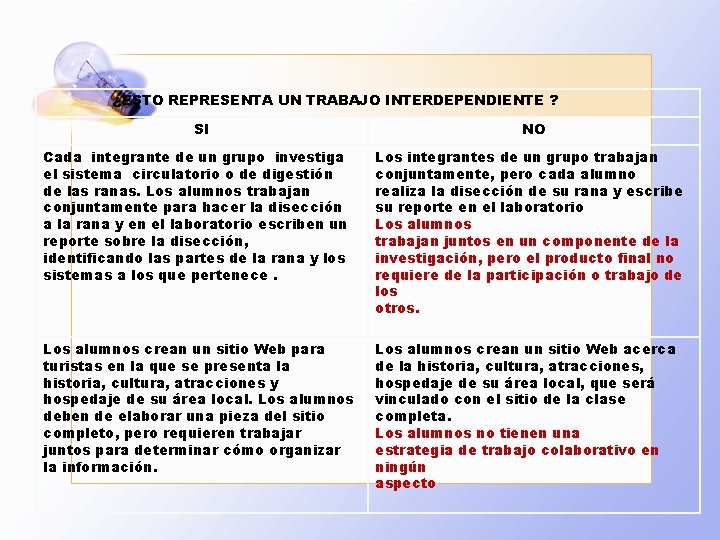 ¿ESTO REPRESENTA UN TRABAJO INTERDEPENDIENTE ?

| SI | NO |
|---|---|
| Cada integrante de un grupo investiga el sistema circulatorio o de digestión de las ranas. Los alumnos trabajan conjuntamente para hacer la disección a la rana y en el laboratorio escriben un reporte sobre la disección, identificando las partes de la rana y los sistemas a los que pertenece . | Los integrantes de un grupo trabajan conjuntamente, pero cada alumno realiza la disección de su rana y escribe su reporte en el laboratorio Los alumnos trabajan juntos en un componente de la investigación, pero el producto final no requiere de la participación o trabajo de los otros. |
| Los alumnos crean un sitio Web para turistas en la que se presenta la historia, cultura, atracciones y hospedaje de su área local. Los alumnos deben de elaborar una pieza del sitio completo, pero requieren trabajar juntos para determinar cómo organizar la información. | Los alumnos crean un sitio Web acerca de la historia, cultura, atracciones, hospedaje de su área local, que será vinculado con el sitio de la clase completa. Los alumnos no tienen una estrategia de trabajo colaborativo en ningún aspecto |